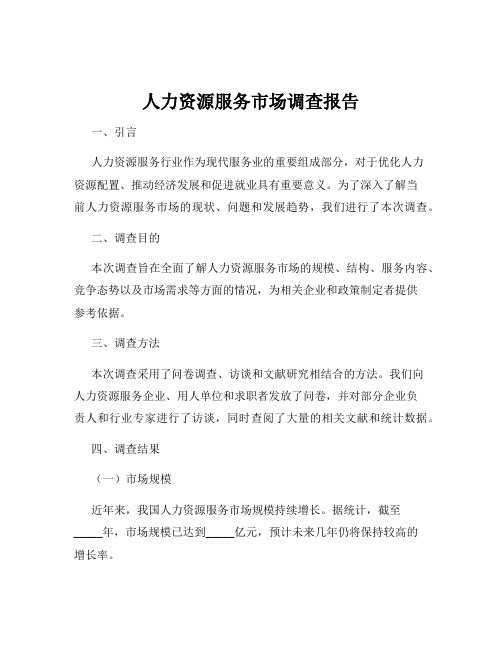 人力资源服务市场调查报告

一、引言

人力资源服务行业作为现代服务业的重要组成部分，对于优化人力资源配置、推动经济发展和促进就业具有重要意义。为了深入了解当前人力资源服务市场的现状、问题和发展趋势，我们进行了本次调查。

二、调查目的

本次调查旨在全面了解人力资源服务市场的规模、结构、服务内容、竞争态势以及市场需求等方面的情况，为相关企业和政策制定者提供参考依据。

三、调查方法

本次调查采用了问卷调查、访谈和文献研究相结合的方法。我们向人力资源服务企业、用人单位和求职者发放了问卷，并对部分企业负责人和行业专家进行了访谈，同时查阅了大量的相关文献和统计数据。

四、调查结果

（一）市场规模

近年来，我国人力资源服务市场规模持续增长。据统计，截至_____年，市场规模已达到_____亿元，预计未来几年仍将保持较高的增长率。